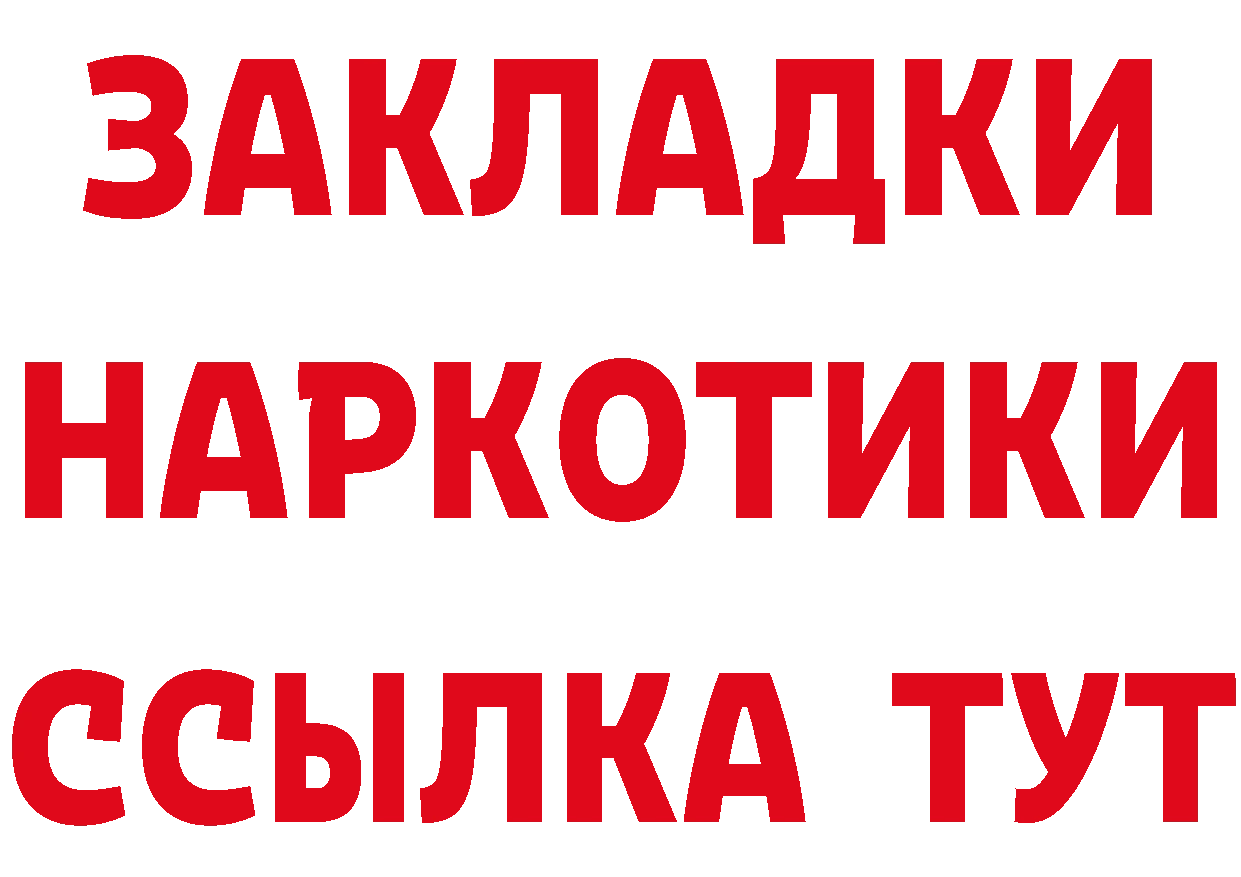 ЗАКЛАДКИ
НАРКОТИКИ
ССЫЛКА ТУТ